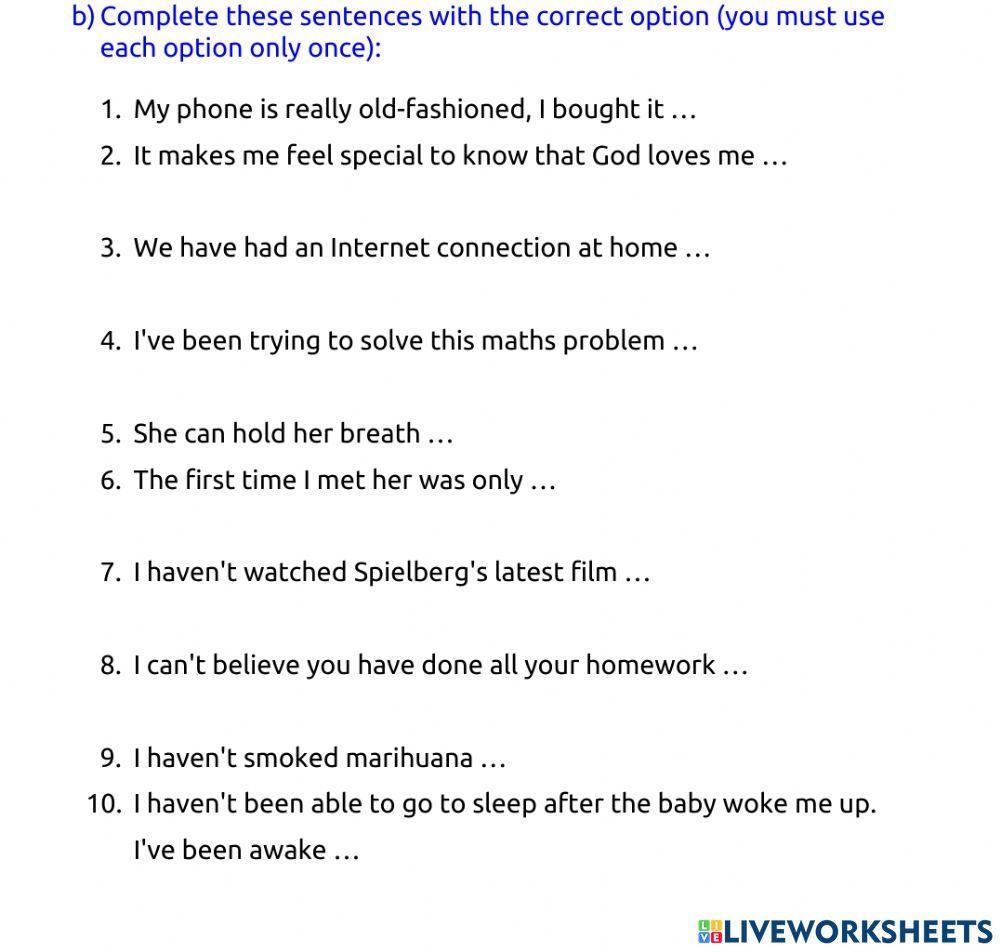 b) Complete these sentences with the correct option (you must use each option only once):

1. My phone is really old-fashioned, I bought it …
2. It makes me feel special to know that God loves me …

3. We have had an Internet connection at home …

4. I've been trying to solve this maths problem …

5. She can hold her breath …
6. The first time I met her was only …

7. I haven't watched Spielberg's latest film …

8. I can't believe you have done all your homework …

9. I haven't smoked marihuana …
10. I haven't been able to go to sleep after the baby woke me up. I've been awake …

LIVEWORKSHEETS